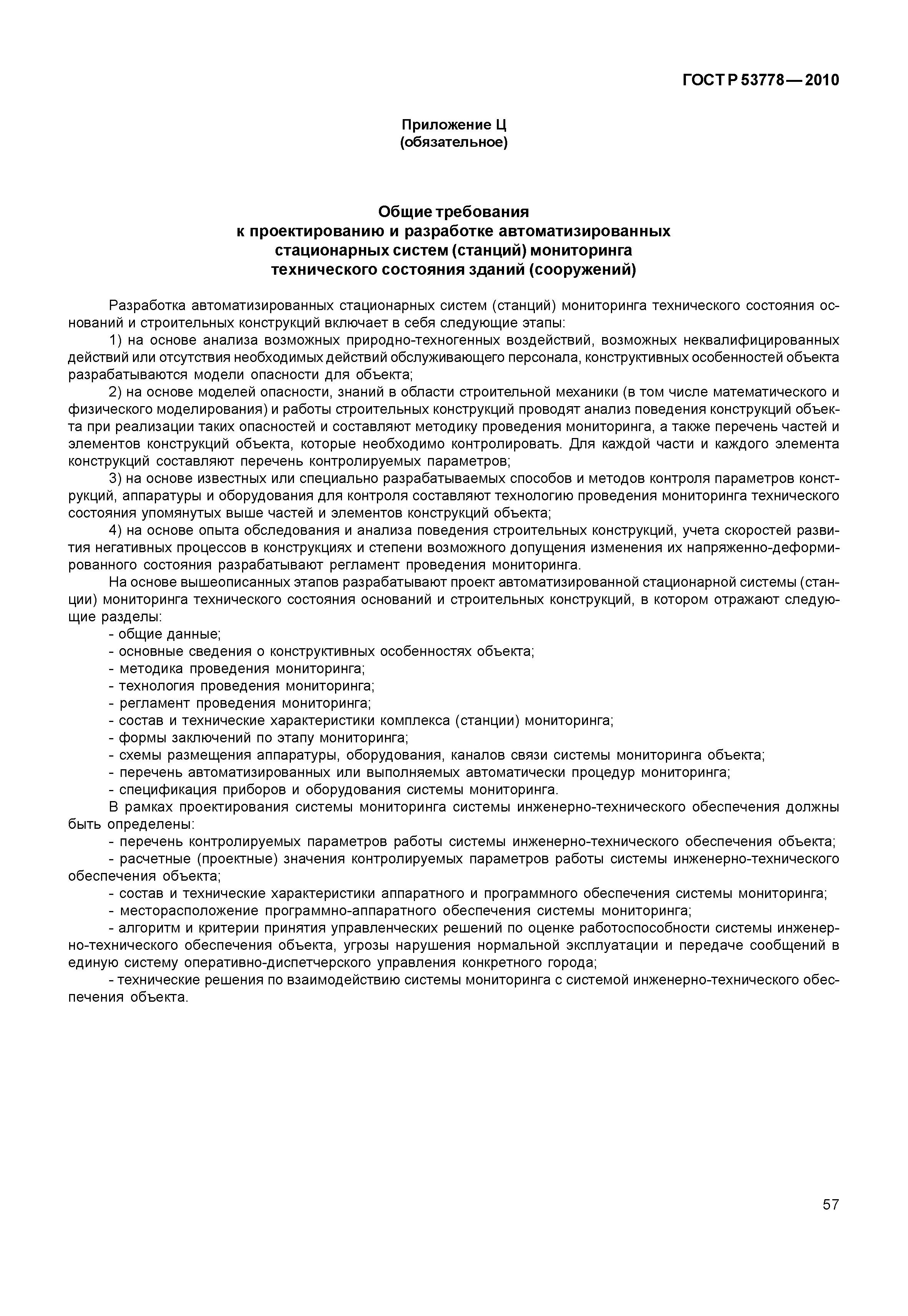 ГОСТ Р 53778—2010

Приложение Ц
(обязательное)

Общие требования
к проектированию и разработке автоматизированных
стационарных систем (станций) мониторинга
технического состояния зданий (сооружений)

Разработка автоматизированных стационарных систем (станций) мониторинга технического состояния оснований и строительных конструкций включает в себя следующие этапы:

1) на основе анализа возможных природно-техногенных воздействий, возможных неквалифицированных действий или отсутствия необходимых действий обслуживающего персонала, конструктивных особенностей объекта разрабатываются модели опасности для объекта;

2) на основе моделей опасности, знаний в области строительной механики (в том числе математического и физического моделирования) и работы строительных конструкций проводят анализ поведения конструкций объекта при реализации таких опасностей и составляют методику проведения мониторинга, а также перечень частей и элементов конструкций объекта, которые необходимо контролировать. Для каждой части и каждого элемента конструкций составляют перечень контролируемых параметров;

3) на основе известных или специально разрабатываемых способов и методов контроля параметров конструкций, аппаратуры и оборудования для контроля составляют технологию проведения мониторинга технического состояния упомянутых выше частей и элементов конструкций объекта;

4) на основе опыта обследования и анализа поведения строительных конструкций, учета скоростей развития негативных процессов в конструкциях и степени возможного допущения изменения их напряженно-деформированного состояния разрабатывают регламент проведения мониторинга.

На основе вышеописанных этапов разрабатывают проект автоматизированной стационарной системы (станции) мониторинга технического состояния оснований и строительных конструкций, в котором отражают следующие разделы:

- общие данные;
- основные сведения о конструктивных особенностях объекта;
- методика проведения мониторинга;
- технология проведения мониторинга;
- регламент проведения мониторинга;
- состав и технические характеристики комплекса (станции) мониторинга;
- формы заключений по этапу мониторинга;
- схемы размещения аппаратуры, оборудования, каналов связи системы мониторинга объекта;
- перечень автоматизированных или выполняемых автоматически процедур мониторинга;
- спецификация приборов и оборудования системы мониторинга.

В рамках проектирования системы мониторинга системы инженерно-технического обеспечения должны быть определены:

- перечень контролируемых параметров работы системы инженерно-технического обеспечения объекта;
- расчетные (проектные) значения контролируемых параметров работы системы инженерно-технического обеспечения объекта;
- состав и технические характеристики аппаратного и программного обеспечения системы мониторинга;
- месторасположение программно-аппаратного обеспечения системы мониторинга;
- алгоритм и критерии принятия управленческих решений по оценке работоспособности системы инженерно-технического обеспечения объекта, угрозы нарушения нормальной эксплуатации и передаче сообщений в единую систему оперативно-диспетчерского управления конкретного города;
- технические решения по взаимодействию системы мониторинга с системой инженерно-технического обеспечения объекта.

57